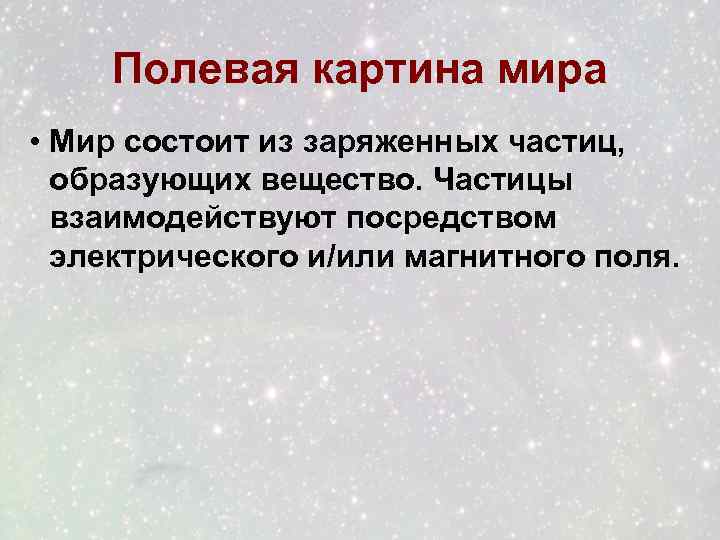 Полевая картина мира

• Мир состоит из заряженных частиц, образующих вещество. Частицы взаимодействуют посредством электрического и/или магнитного поля.